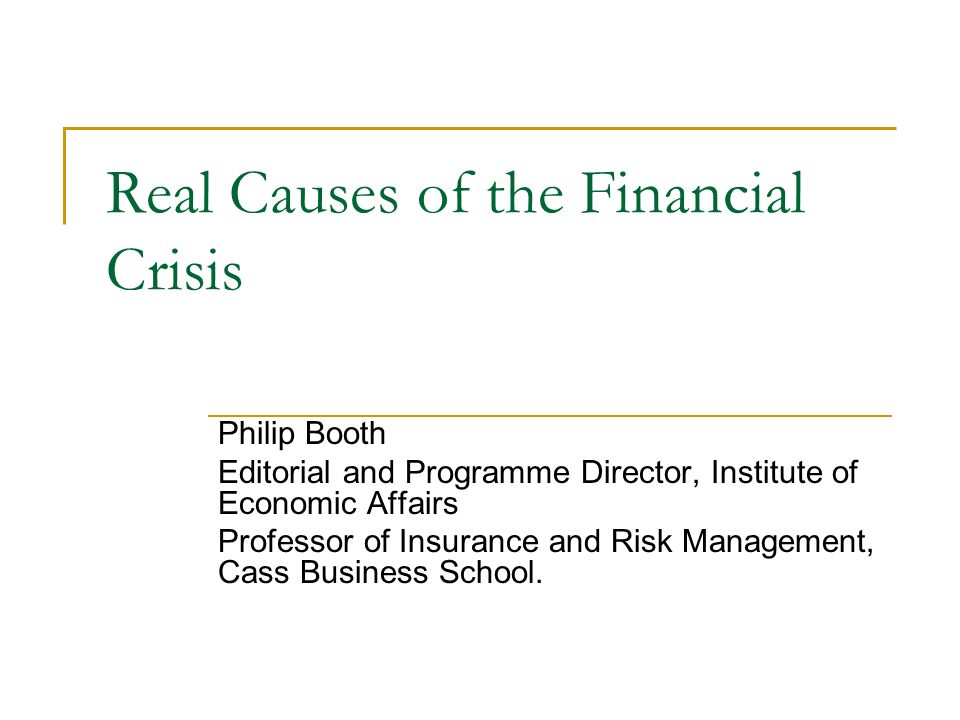 Real Causes of the Financial Crisis

Philip Booth

Editorial and Programme Director, Institute of Economic Affairs

Professor of Insurance and Risk Management, Cass Business School.